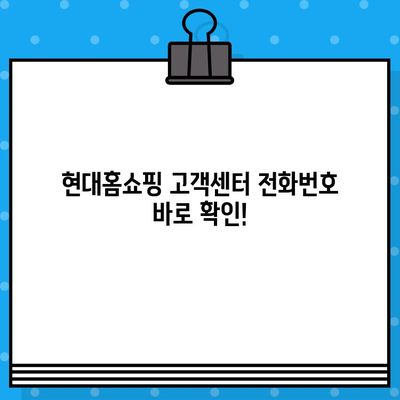 현대홈쇼핑 고객센터 전화번호 바로 확인!